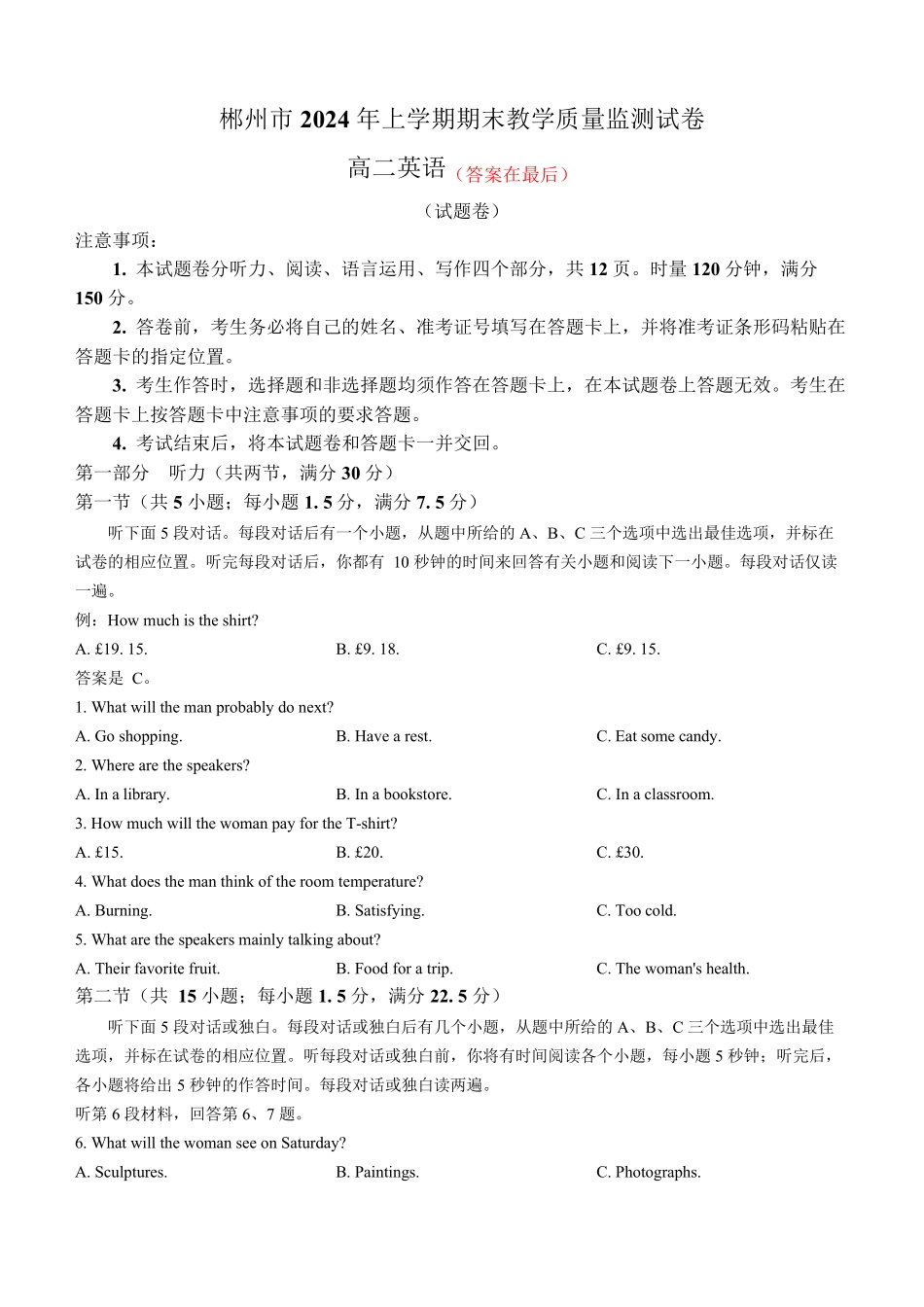 郴州市 2024 年上学期期末教学质量监测试卷

高二英语（答案在最后）

（试题卷）

注意事项：

1. 本试题卷分听力、阅读、语言运用、写作四个部分，共 12 页。时量 120 分钟，满分 150 分。

2. 答卷前，考生务必将自己的姓名、准考证号填写在答题卡上，并将准考证条形码粘贴在答题卡的指定位置。

3. 考生作答时，选择题和非选择题均须作答在答题卡上，在本试题卷上答题无效。考生在答题卡上按答题卡中注意事项的要求答题。

4. 考试结束后，将本试题卷和答题卡一并交回。

第一部分　听力（共两节，满分 30 分）

第一节（共 5 小题；每小题 1. 5 分，满分 7. 5 分）

听下面 5 段对话。每段对话后有一个小题，从题中所给的 A、B、C 三个选项中选出最佳选项，并标在试卷的相应位置。听完每段对话后，你都有 10 秒钟的时间来回答有关小题和阅读下一小题。每段对话仅读一遍。

例：How much is the shirt?

A. £19. 15.　B. £9. 18.　C. £9. 15.

答案是 C。

1. What will the man probably do next?

A. Go shopping.　B. Have a rest.　C. Eat some candy.

2. Where are the speakers?

A. In a library.　B. In a bookstore.　C. In a classroom.

3. How much will the woman pay for the T-shirt?

A. £15.　B. £20.　C. £30.

4. What does the man think of the room temperature?

A. Burning.　B. Satisfying.　C. Too cold.

5. What are the speakers mainly talking about?

A. Their favorite fruit.　B. Food for a trip.　C. The woman's health.

第二节（共 15 小题；每小题 1. 5 分，满分 22. 5 分）

听下面 5 段对话或独白。每段对话或独白后有几个小题，从题中所给的 A、B、C 三个选项中选出最佳选项，并标在试卷的相应位置。听每段对话或独白前，你将有时间阅读各个小题，每小题 5 秒钟；听完后，各小题将给出 5 秒钟的作答时间。每段对话或独白读两遍。

听第 6 段材料，回答第 6、7 题。

6. What will the woman see on Saturday?

A. Sculptures.　B. Paintings.　C. Photographs.